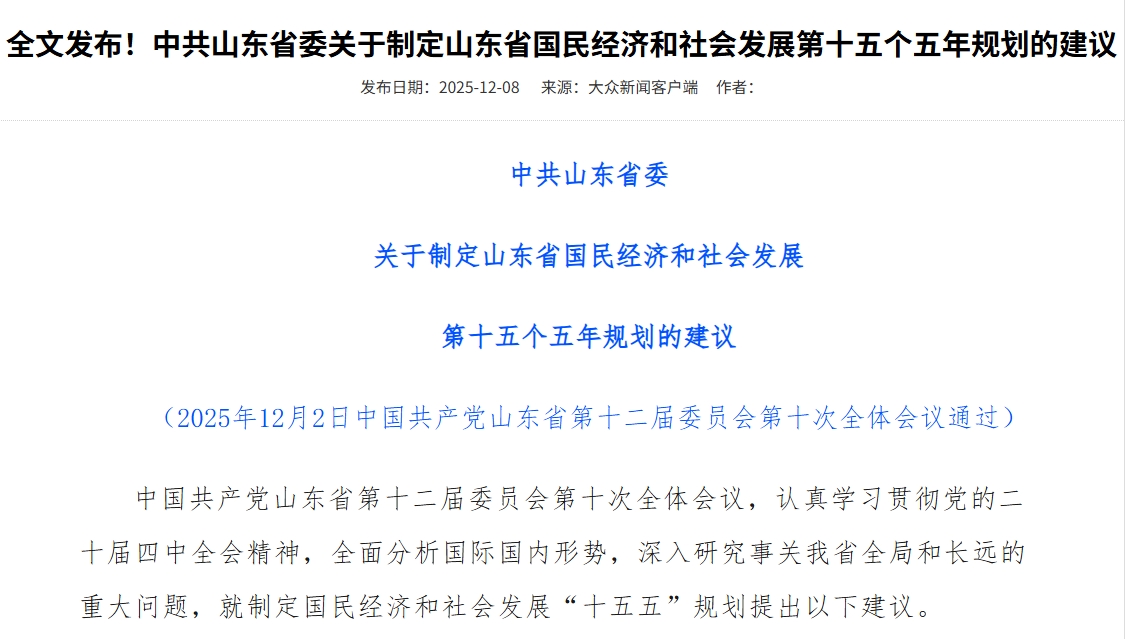 全文发布！中共山东省委关于制定山东省国民经济和社会发展第十五个五年规划的建议

发布日期：2025-12-08　来源：大众新闻客户端　作者：

中共山东省委

关于制定山东省国民经济和社会发展

第十五个五年规划的建议

（2025年12月2日中国共产党山东省第十二届委员会第十次全体会议通过）

中国共产党山东省第十二届委员会第十次全体会议，认真学习贯彻党的二十届四中全会精神，全面分析国际国内形势，深入研究事关我省全局和长远的重大问题，就制定国民经济和社会发展“十五五”规划提出以下建议。